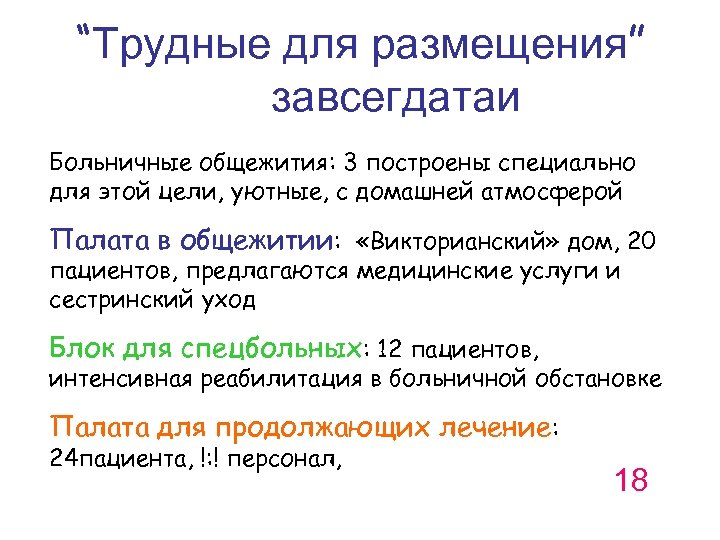 “Трудные для размещения” завсегдатаи

Больничные общежития: 3 построены специально для этой цели, уютные, с домашней атмосферой

Палата в общежитии: «Викторианский» дом, 20 пациентов, предлагаются медицинские услуги и сестринский уход

Блок для спецбольных: 12 пациентов, интенсивная реабилитация в больничной обстановке

Палата для продолжающих лечение: 24пациента, !:! персонал,

18